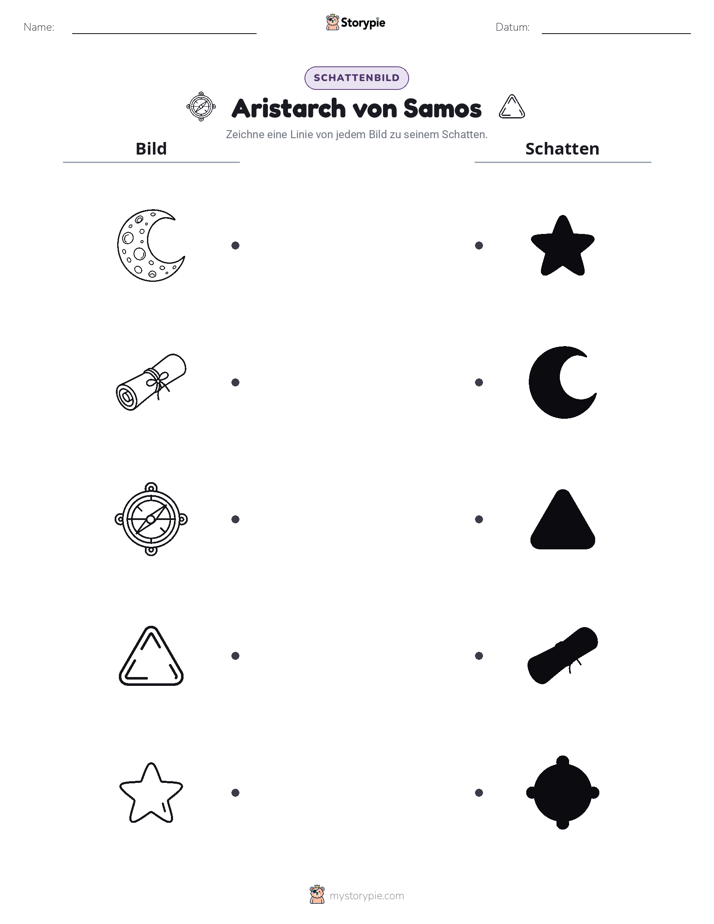 Name: ____ Storypie Datum: ____

SCHATTENBILD

Aristarch von Samos

Zeichne eine Linie von jedem Bild zu seinem Schatten.

Bild

Schatten

mystorypie.com